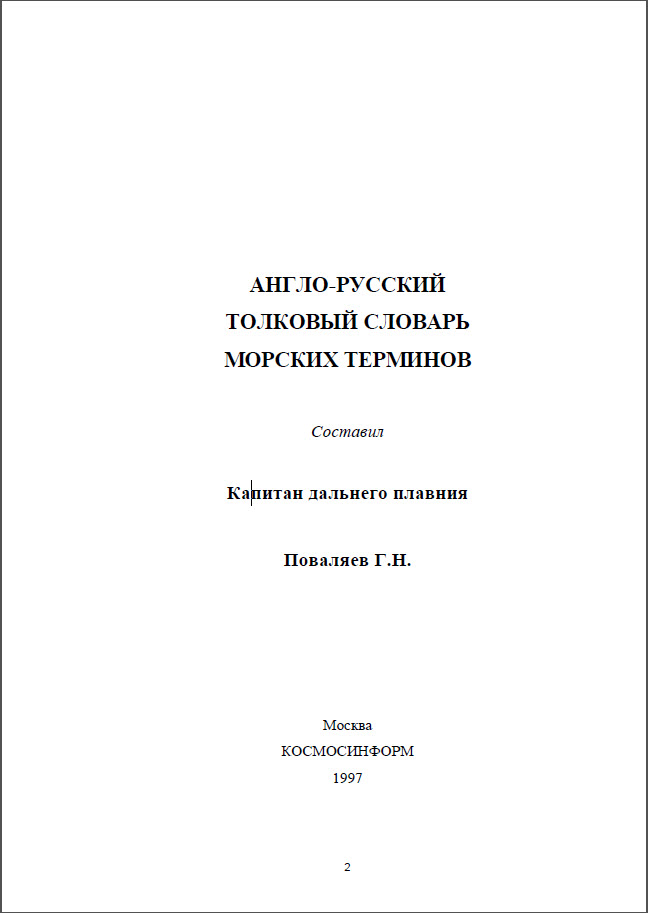 АНГЛО-РУССКИЙ
ТОЛКОВЫЙ СЛОВАРЬ
МОРСКИХ ТЕРМИНОВ

Составил

Капитан дальнего плавния

Поваляев Г.Н.

Москва
КОСМОСИНФОРМ
1997

2